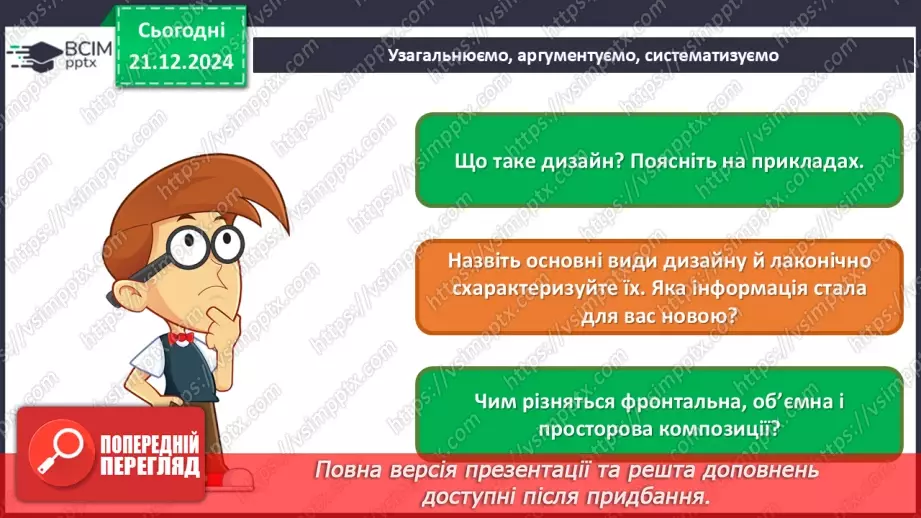 ВСІМ pptx

Сьогодні 21.12.2024

Узагальнюємо, аргументуємо, систематизуємо

Що таке дизайн? Поясніть на прикладах.

Назвіть основні види дизайну й лаконічно схарактеризуйте їх. Яка інформація стала для вас новою?

Чим різняться фронтальна, об'ємна і просторова композиції?

ПОПЕРЕДНІЙ ПЕРЕГЛЯД

Повна версія презентації та решта доповнень доступні після придбання.

https://vsimpptx.com